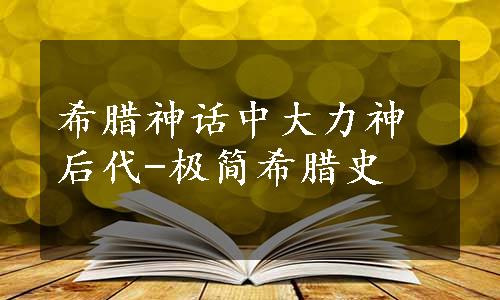 希腊神话中大力神后代-极简希腊史